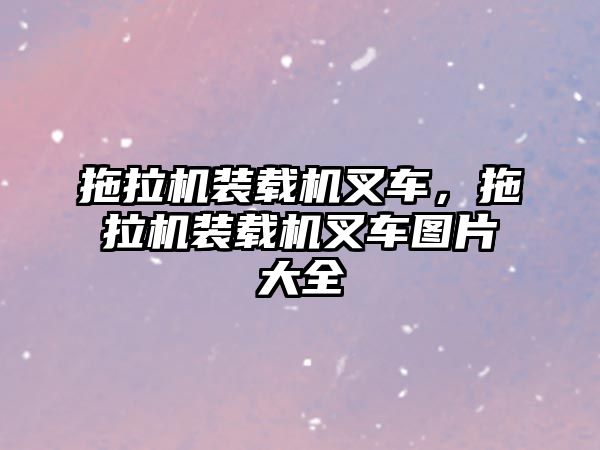 拖拉机装载机叉车，拖拉机装载机叉车图片大全